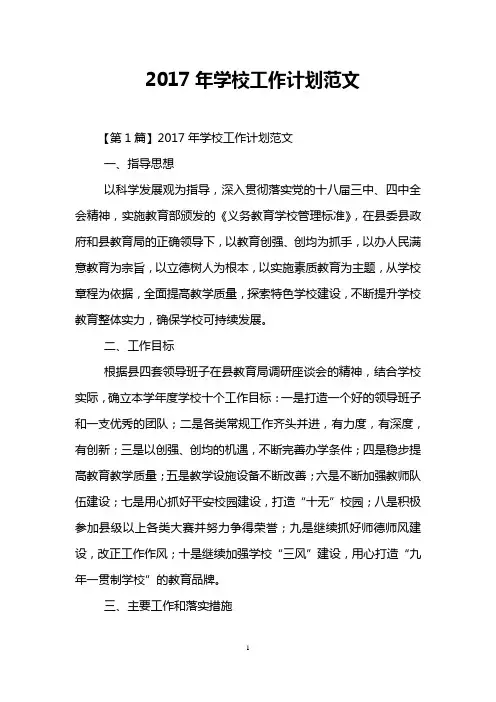 2017 年学校工作计划范文

【第 1 篇】2017 年学校工作计划范文

一、指导思想

以科学发展观为指导，深入贯彻落实党的十八届三中、四中全会精神，实施教育部颁发的《义务教育学校管理标准》，在县委县政府和县教育局的正确领导下，以教育创强、创均为抓手，以办人民满意教育为宗旨，以立德树人为根本，以实施素质教育为主题，从学校章程为依据，全面提高教学质量，探索特色学校建设，不断提升学校教育整体实力，确保学校可持续发展。

二、工作目标

根据县四套领导班子在县教育局调研座谈会的精神，结合学校实际，确立本学年度学校十个工作目标：一是打造一个好的领导班子和一支优秀的团队；二是各类常规工作齐头并进，有力度，有深度，有创新；三是以创强、创均的机遇，不断完善办学条件；四是稳步提高教育教学质量；五是教学设施设备不断改善；六是不断加强教师队伍建设；七是用心抓好平安校园建设，打造“十无”校园；八是积极参加县级以上各类大赛并努力争得荣誉；九是继续抓好师德师风建设，改正工作作风；十是继续加强学校“三风”建设，用心打造“九年一贯制学校”的教育品牌。

三、主要工作和落实措施

1